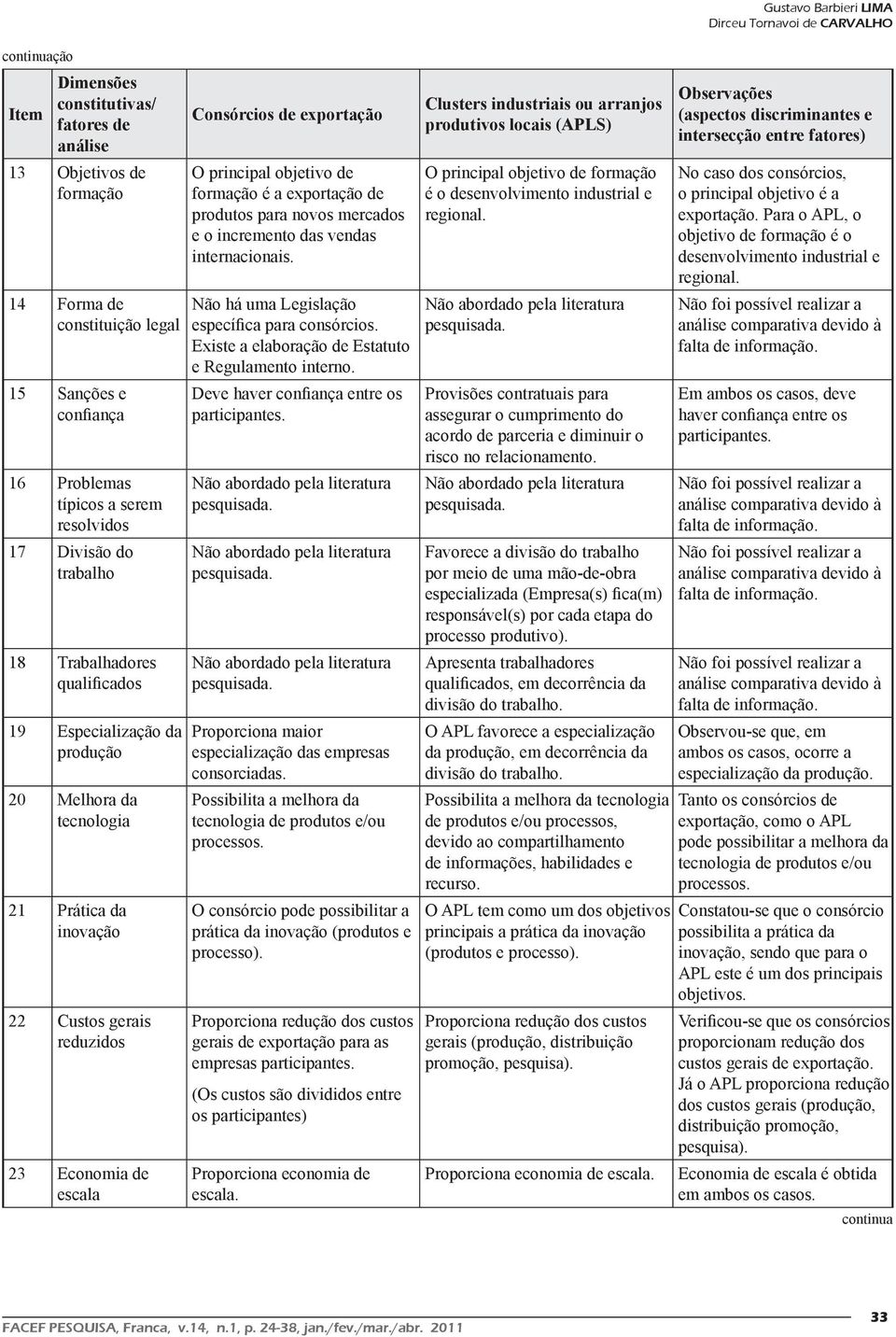 Gustavo Barbieri LIMA
Dirceu Tornavoi de CARVALHO

continuação

| Item | Dimensões constitutivas/ fatores de análise | Consórcios de exportação | Clusters industriais ou arranjos produtivos locais (APLS) | Observações (aspectos discriminantes e intersecção entre fatores) |
|---|---|---|---|---|
| 13 | Objetivos de formação | O principal objetivo de formação é a exportação de produtos para novos mercados e o incremento das vendas internacionais. | O principal objetivo de formação é o desenvolvimento industrial e regional. | No caso dos consórcios, o principal objetivo é a exportação. Para o APL, o objetivo de formação é o desenvolvimento industrial e regional. |
| 14 | Forma de constituição legal | Não há uma Legislação específica para consórcios. Existe a elaboração de Estatuto e Regulamento interno. | Não abordado pela literatura pesquisada. | Não foi possível realizar a análise comparativa devido à falta de informação. |
| 15 | Sanções e confiança | Deve haver confiança entre os participantes. | Provisões contratuais para assegurar o cumprimento do acordo de parceria e diminuir o risco no relacionamento. | Em ambos os casos, deve haver confiança entre os participantes. |
| 16 | Problemas típicos a serem resolvidos | Não abordado pela literatura pesquisada. | Não abordado pela literatura pesquisada. | Não foi possível realizar a análise comparativa devido à falta de informação. |
| 17 | Divisão do trabalho | Não abordado pela literatura pesquisada. | Favorece a divisão do trabalho por meio de uma mão-de-obra especializada (Empresa(s) fica(m) responsável(s) por cada etapa do processo produtivo). | Não foi possível realizar a análise comparativa devido à falta de informação. |
| 18 | Trabalhadores qualificados | Não abordado pela literatura pesquisada. | Apresenta trabalhadores qualificados, em decorrência da divisão do trabalho. | Não foi possível realizar a análise comparativa devido à falta de informação. |
| 19 | Especialização da produção | Proporciona maior especialização das empresas consorciadas. | O APL favorece a especialização da produção, em decorrência da divisão do trabalho. | Observou-se que, em ambos os casos, ocorre a especialização da produção. |
| 20 | Melhora da tecnologia | Possibilita a melhora da tecnologia de produtos e/ou processos. | Possibilita a melhora da tecnologia de produtos e/ou processos, devido ao compartilhamento de informações, habilidades e recurso. | Tanto os consórcios de exportação, como o APL pode possibilitar a melhora da tecnologia de produtos e/ou processos. |
| 21 | Prática da inovação | O consórcio pode possibilitar a prática da inovação (produtos e processo). | O APL tem como um dos objetivos principais a prática da inovação (produtos e processo). | Constatou-se que o consórcio possibilita a prática da inovação, sendo que para o APL este é um dos principais objetivos. |
| 22 | Custos gerais reduzidos | Proporciona redução dos custos gerais de exportação para as empresas participantes. (Os custos são divididos entre os participantes) | Proporciona redução dos custos gerais (produção, distribuição promoção, pesquisa). | Verificou-se que os consórcios proporcionam redução dos custos gerais de exportação. Já o APL proporciona redução dos custos gerais (produção, distribuição promoção, pesquisa). |
| 23 | Economia de escala | Proporciona economia de escala. | Proporciona economia de escala. | Economia de escala é obtida em ambos os casos. |

continua

FACEF PESQUISA, Franca, v.14, n.1, p. 24-38, jan./fev./mar./abr. 2011

33